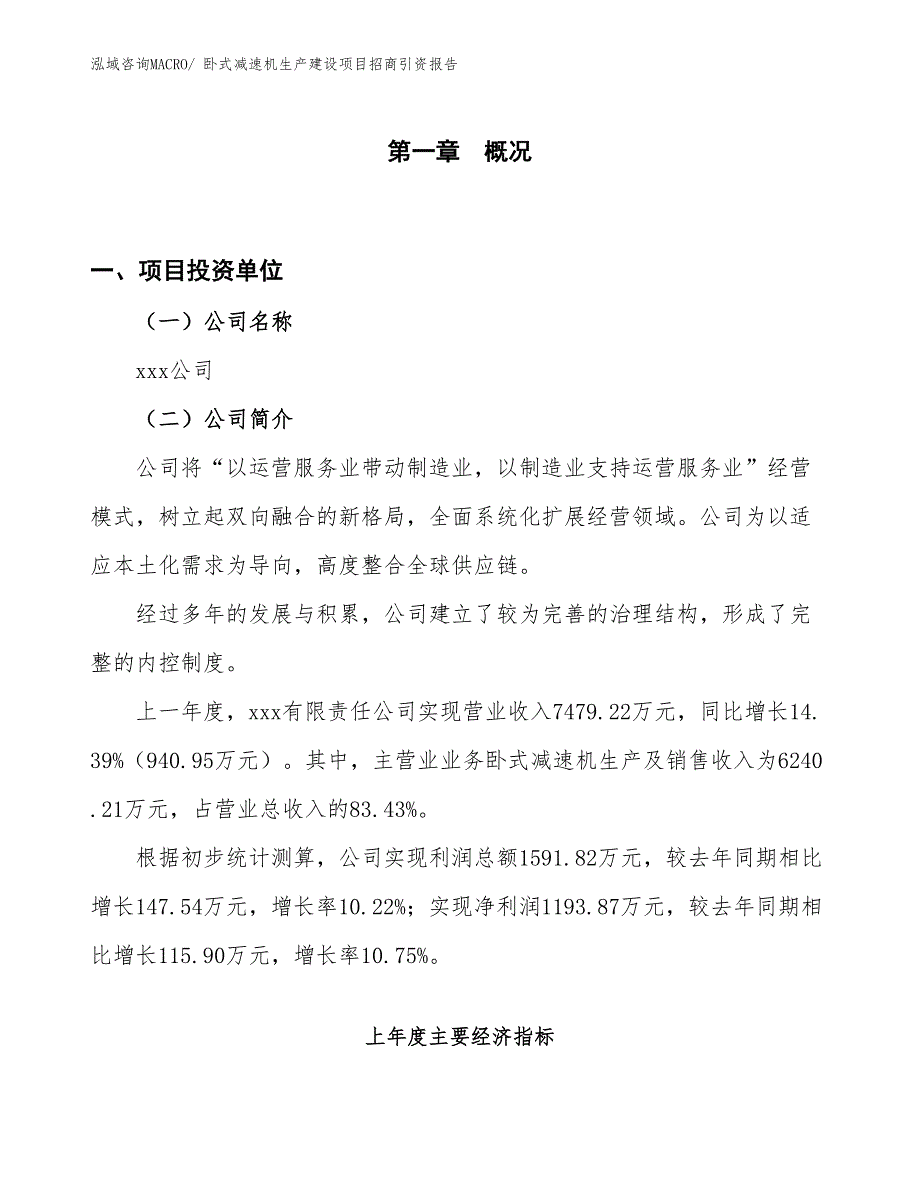 泓域咨询MACRO/ 卧式减速机生产建设项目招商引资报告

第一章 概况

一、项目投资单位

（一）公司名称

xxx公司

（二）公司简介

公司将“以运营服务业带动制造业，以制造业支持运营服务业”经营模式，树立起双向融合的新格局，全面系统化扩展经营领域。公司为以适应本土化需求为导向，高度整合全球供应链。

经过多年的发展与积累，公司建立了较为完善的治理结构，形成了完整的内控制度。

上一年度，xxx有限责任公司实现营业收入7479.22万元，同比增长14.39%（940.95万元）。其中，主营业业务卧式减速机生产及销售收入为6240.21万元，占营业总收入的83.43%。

根据初步统计测算，公司实现利润总额1591.82万元，较去年同期相比增长147.54万元，增长率10.22%；实现净利润1193.87万元，较去年同期相比增长115.90万元，增长率10.75%。

上年度主要经济指标